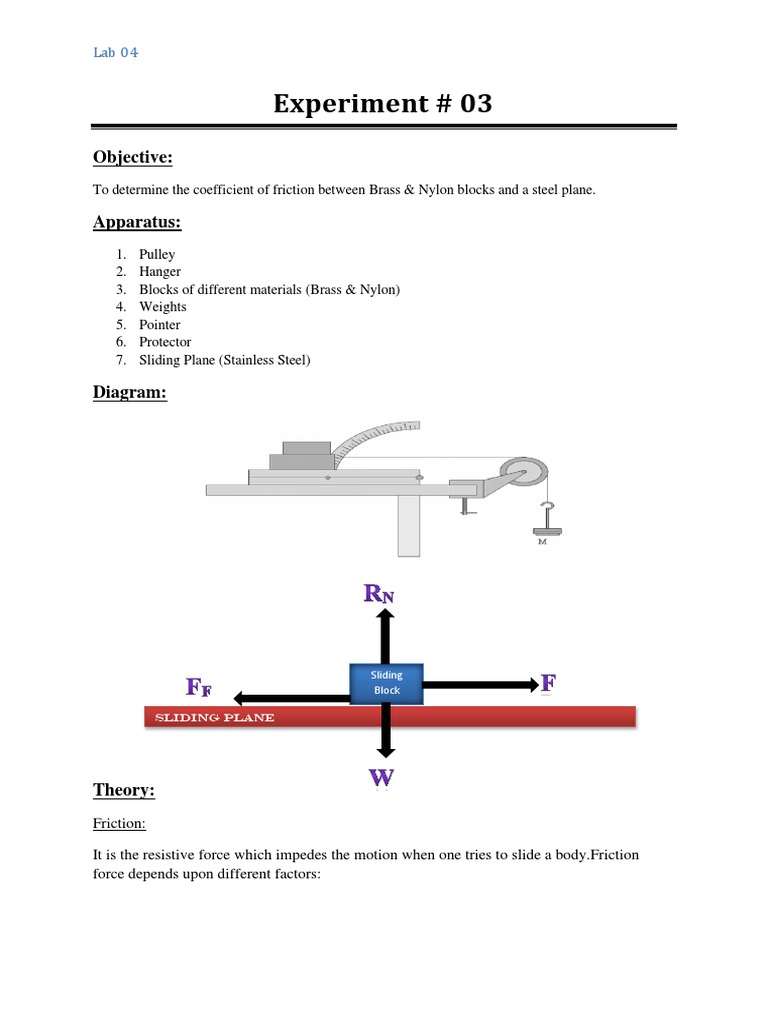 Lab 04

Experiment # 03

Objective:

To determine the coefficient of friction between Brass & Nylon blocks and a steel plane.

Apparatus:

1. Pulley
2. Hanger
3. Blocks of different materials (Brass & Nylon)
4. Weights
5. Pointer
6. Protector
7. Sliding Plane (Stainless Steel)

Diagram:

M

$R_N$

$F_F$

Sliding Block

F

SLIDING PLANE

W

Theory:

Friction:

It is the resistive force which impedes the motion when one tries to slide a body.Friction force depends upon different factors: